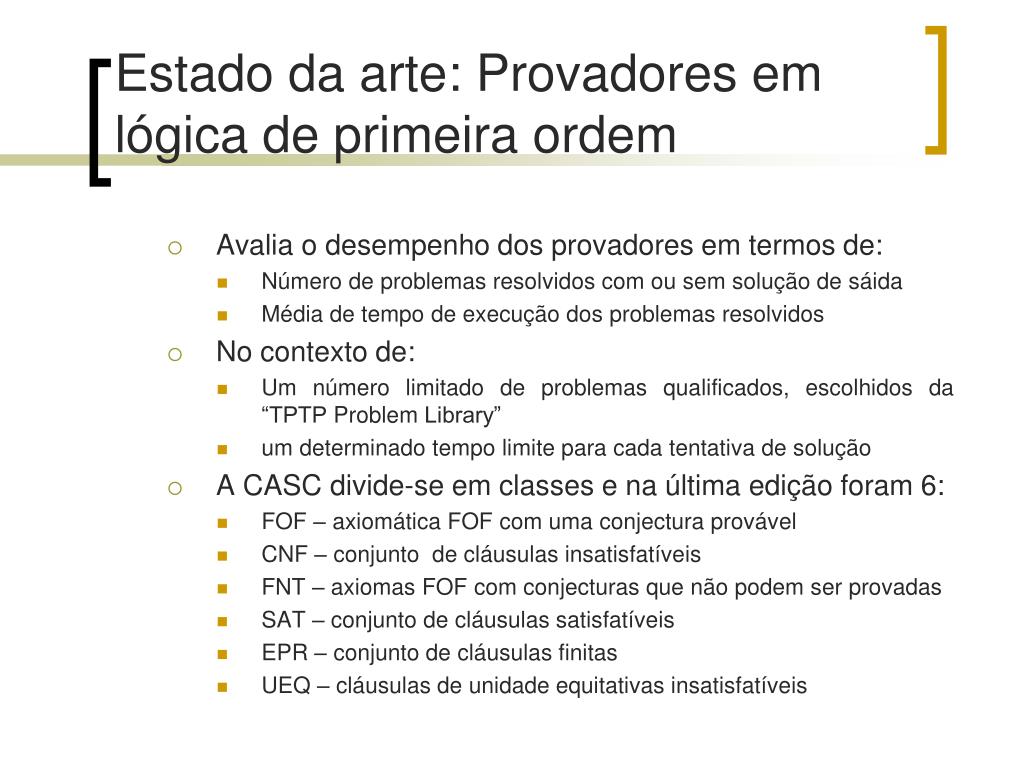 Estado da arte: Provadores em lógica de primeira ordem

Avalia o desempenho dos provadores em termos de:
Número de problemas resolvidos com ou sem solução de sáida
Média de tempo de execução dos problemas resolvidos
No contexto de:
Um número limitado de problemas qualificados, escolhidos da “TPTP Problem Library”
um determinado tempo limite para cada tentativa de solução
A CASC divide-se em classes e na última edição foram 6:
FOF – axiomática FOF com uma conjectura provável
CNF – conjunto de cláusulas insatisfatíveis
FNT – axiomas FOF com conjecturas que não podem ser provadas
SAT – conjunto de cláusulas satisfatíveis
EPR – conjunto de cláusulas finitas
UEQ – cláusulas de unidade equitativas insatisfatíveis